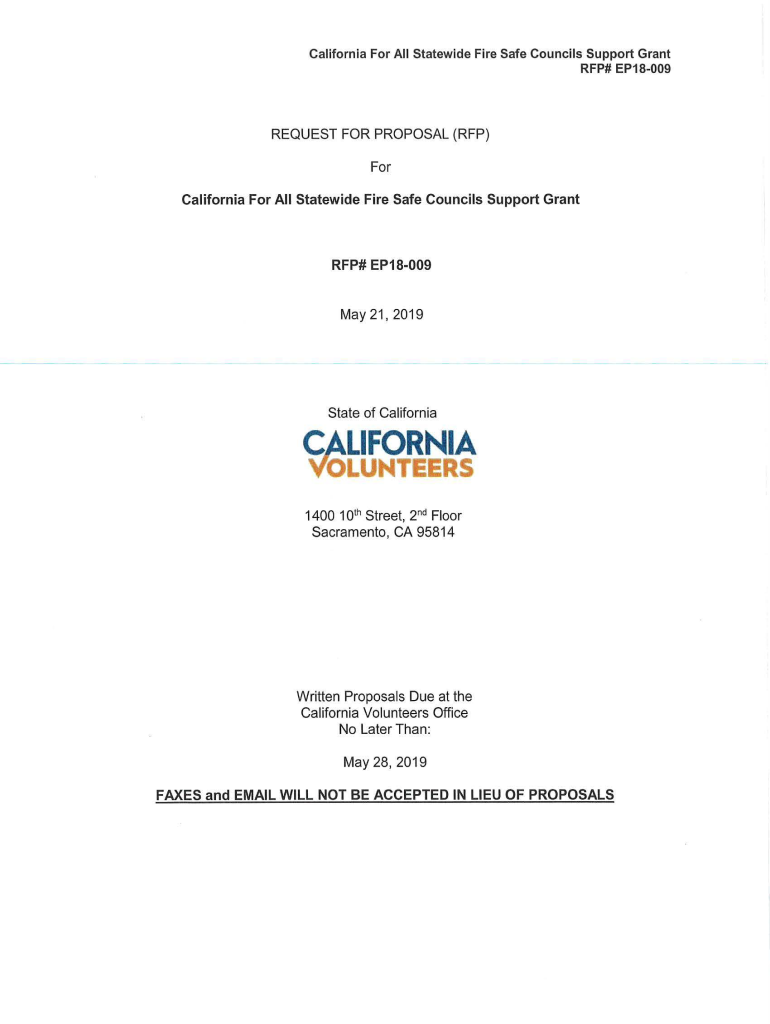 California For All Statewide Fire Safe Councils Support Grant
RFP# EP18-009

REQUEST FOR PROPOSAL (RFP)

For

California For All Statewide Fire Safe Councils Support Grant

RFP# EP18-009

May 21, 2019

State of California

CALIFORNIA VOLUNTEERS

1400 10$^{th}$ Street, 2$^{nd}$ Floor
Sacramento, CA 95814

Written Proposals Due at the
California Volunteers Office
No Later Than:

May 28, 2019

FAXES and EMAIL WILL NOT BE ACCEPTED IN LIEU OF PROPOSALS